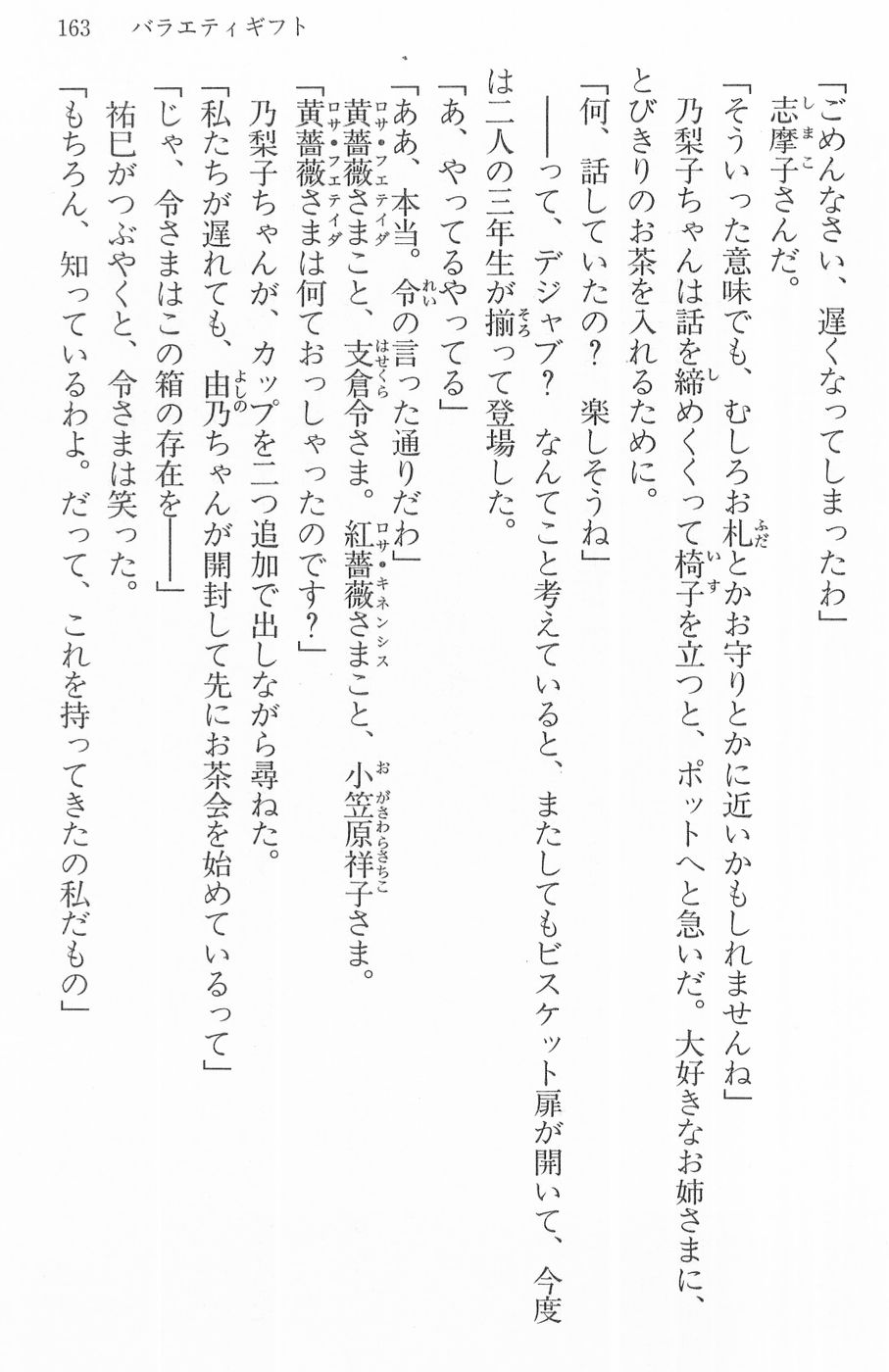 163　バラエティギフト

「ごめんなさい、遅くなってしまったわ」
志摩子さんだ。
「そういった意味でも、むしろお札とかお守りとかに近いかもしれませんね」
乃梨子ちゃんは話を締めくくって椅子を立つと、ポットへと急いだ。大好きなお姉さまに、とびきりのお茶を入れるために。
「何、話していたの？　楽しそうね」
――って、デジャブ？　なんてこと考えていると、またしてもビスケット扉が開いて、今度は二人の三年生が揃って登場した。
「あ、やってるやってる」
「ああ、本当。令の言った通りだわ」
黄薔薇さまこと、支倉令さま。紅薔薇さまこと、小笠原祥子さま。
「黄薔薇さまは何ておっしゃったのです？」
乃梨子ちゃんが、カップを二つ追加で出しながら尋ねた。
「私たちが遅れても、由乃ちゃんが開封して先にお茶会を始めているって」
「じゃ、令さまはこの箱の存在を――」
祐巳がつぶやくと、令さまは笑った。
「もちろん、知っているわよ。だって、これを持ってきたの私だもの」